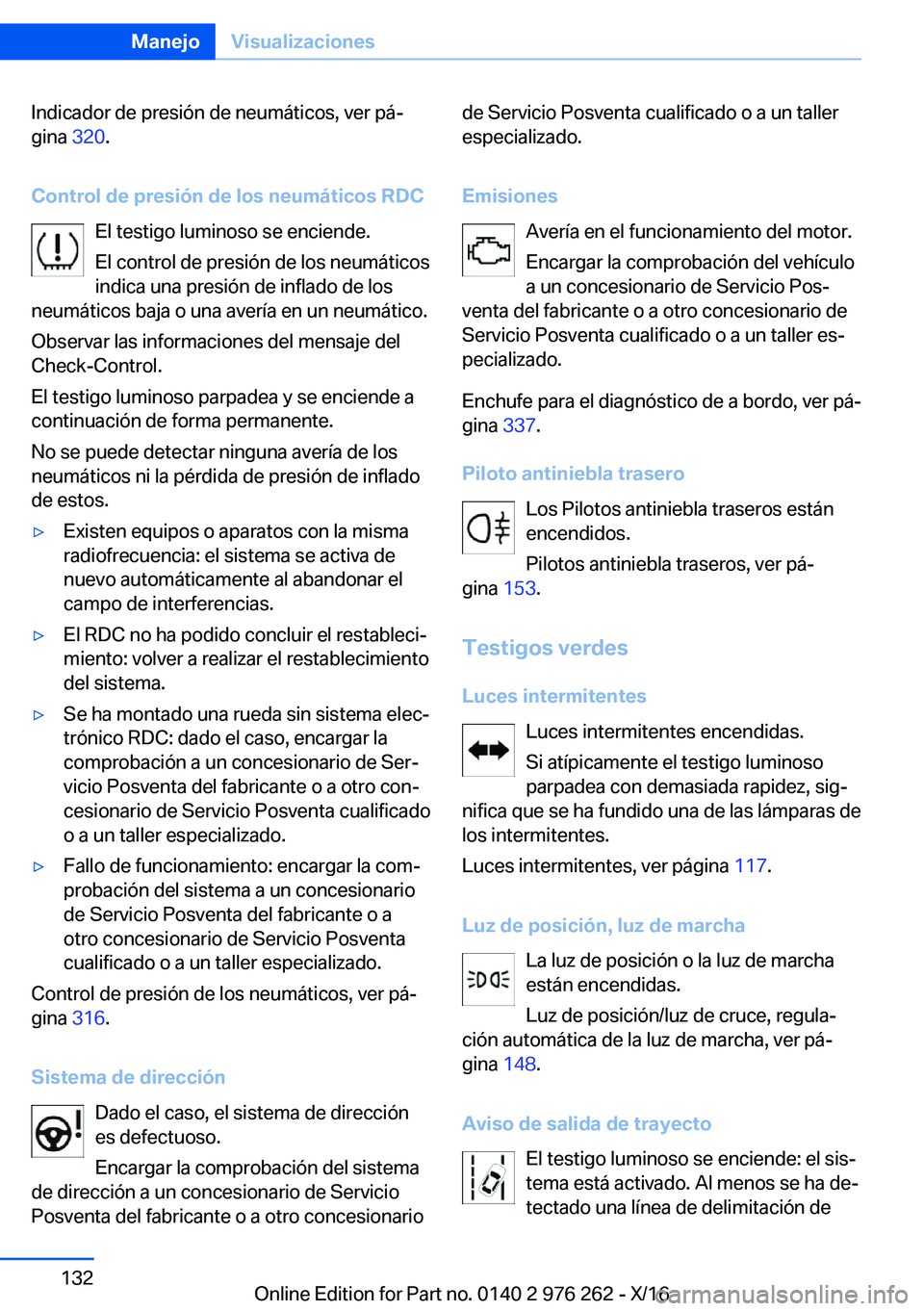 Manejo Visualizaciones

Indicador de presión de neumáticos, ver página 320.

Control de presión de los neumáticos RDC

El testigo luminoso se enciende.

El control de presión de los neumáticos indica una presión de inflado de los neumáticos baja o una avería en un neumático.

Observar las informaciones del mensaje del Check-Control.

El testigo luminoso parpadea y se enciende a continuación de forma permanente.

No se puede detectar ninguna avería de los neumáticos ni la pérdida de presión de inflado de estos.

▷ Existen equipos o aparatos con la misma radiofrecuencia: el sistema se activa de nuevo automáticamente al abandonar el campo de interferencias.

▷ El RDC no ha podido concluir el restablecimiento: volver a realizar el restablecimiento del sistema.

▷ Se ha montado una rueda sin sistema electrónico RDC: dado el caso, encargar la comprobación a un concesionario de Servicio Posventa del fabricante o a otro concesionario de Servicio Posventa cualificado o a un taller especializado.

▷ Fallo de funcionamiento: encargar la comprobación del sistema a un concesionario de Servicio Posventa del fabricante o a otro concesionario de Servicio Posventa cualificado o a un taller especializado.

Control de presión de los neumáticos, ver página 316.

Sistema de dirección

Dado el caso, el sistema de dirección es defectuoso.

Encargar la comprobación del sistema de dirección a un concesionario de Servicio Posventa del fabricante o a otro concesionario de Servicio Posventa cualificado o a un taller especializado.

Emisiones

Avería en el funcionamiento del motor.

Encargar la comprobación del vehículo a un concesionario de Servicio Posventa del fabricante o a otro concesionario de Servicio Posventa cualificado o a un taller especializado.

Enchufe para el diagnóstico de a bordo, ver página 337.

Piloto antiniebla trasero

Los Pilotos antiniebla traseros están encendidos.

Pilotos antiniebla traseros, ver página 153.

Testigos verdes

Luces intermitentes

Luces intermitentes encendidas.

Si atípicamente el testigo luminoso parpadea con demasiada rapidez, significa que se ha fundido una de las lámparas de los intermitentes.

Luces intermitentes, ver página 117.

Luz de posición, luz de marcha

La luz de posición o la luz de marcha están encendidas.

Luz de posición/luz de cruce, regulación automática de la luz de marcha, ver página 148.

Aviso de salida de trayecto

El testigo luminoso se enciende: el sistema está activado. Al menos se ha detectado una línea de delimitación de

132

Online Edition for Part no. 0140 2 976 262 - X/16

carmanualsonline.info